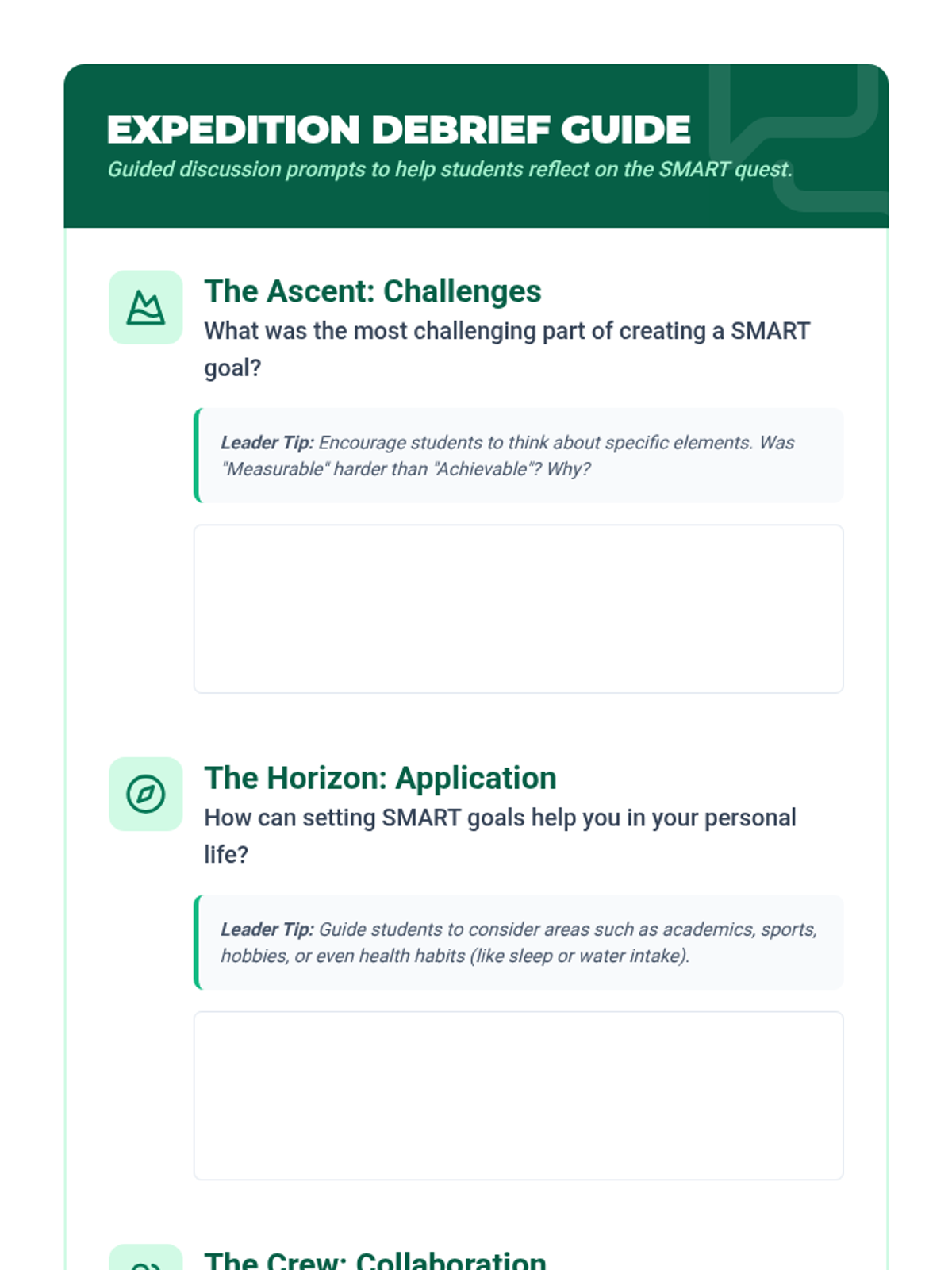 EXPEDITION DEBRIEF GUIDE

Guided discussion prompts to help students reflect on the SMART quest.

The Ascent: Challenges

What was the most challenging part of creating a SMART goal?

Leader Tip: Encourage students to think about specific elements. Was "Measurable" harder than "Achievable"? Why?

The Horizon: Application

How can setting SMART goals help you in your personal life?

Leader Tip: Guide students to consider areas such as academics, sports, hobbies, or even health habits (like sleep or water intake).

The Crew: Collaboration